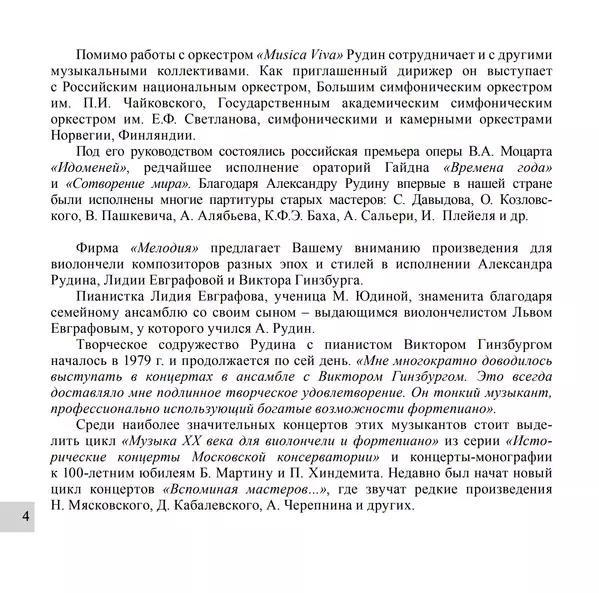 Помимо работы с оркестром «Musica Viva» Рудин сотрудничает и с другими музыкальными коллективами. Как приглашенный дирижер он выступает с Российским национальным оркестром, Большим симфоническим оркестром им. П.И. Чайковского, Государственным академическим симфоническим оркестром им. Е.Ф. Светланова, симфоническими и камерными оркестрами Норвегии, Финляндии.

Под его руководством состоялись российская премьера оперы В.А. Моцарта «Идоменей», редчайшее исполнение ораторий Гайдна «Времена года» и «Сотворение мира». Благодаря Александру Рудину впервые в нашей стране были исполнены многие партитуры старых мастеров: С. Давыдова, О. Козловского, В. Пашкевича, А. Алябьева, К.Ф.Э. Баха, А. Сальери, И. Плейеля и др.

Фирма «Мелодия» предлагает Вашему вниманию произведения для виолончели композиторов разных эпох и стилей в исполнении Александра Рудина, Лидии Евграфовой и Виктора Гинзбурга.

Пианистка Лидия Евграфова, ученица М. Юдиной, знаменита благодаря семейному ансамблю со своим сыном – выдающимся виолончелистом Львом Евграфовым, у которого учился А. Рудин.

Творческое содружество Рудина с пианистом Виктором Гинзбургом началось в 1979 г. и продолжается по сей день. «Мне многократно доводилось выступать в концертах в ансамбле с Виктором Гинзбургом. Это всегда доставляло мне подлинное творческое удовлетворение. Он тонкий музыкант, профессионально использующий богатые возможности фортепиано».

Среди наиболее значительных концертов этих музыкантов стоит выделить цикл «Музыка XX века для виолончели и фортепиано» из серии «Исторические концерты Московской консерватории» и концерты-монографии к 100-летним юбилеям Б. Мартину и П. Хиндемита. Недавно был начат новый цикл концертов «Вспоминая мастеров...», где звучат редкие произведения Н. Мясковского, Д. Кабалевского, А. Черепнина и других.

4